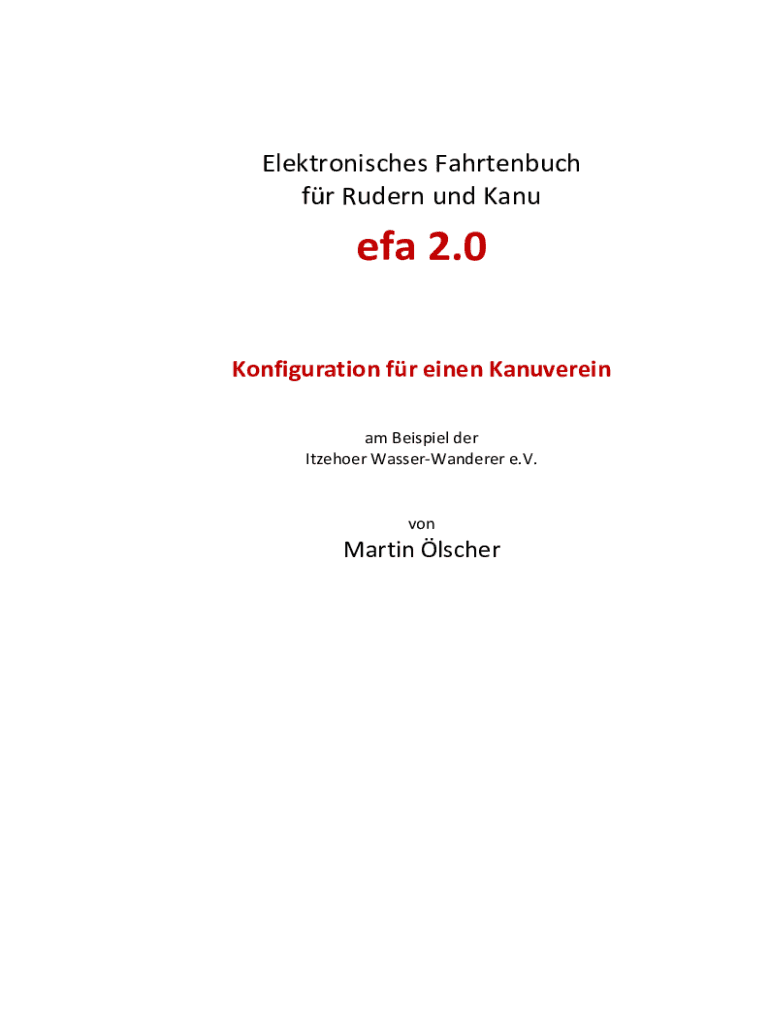 Elektronisches Fahrtenbuch
für Rudern und Kanu

efa 2.0

Konfiguration für einen Kanuverein

am Beispiel der
Itzehoer Wasser-Wanderer e.V.

von

Martin Ölscher